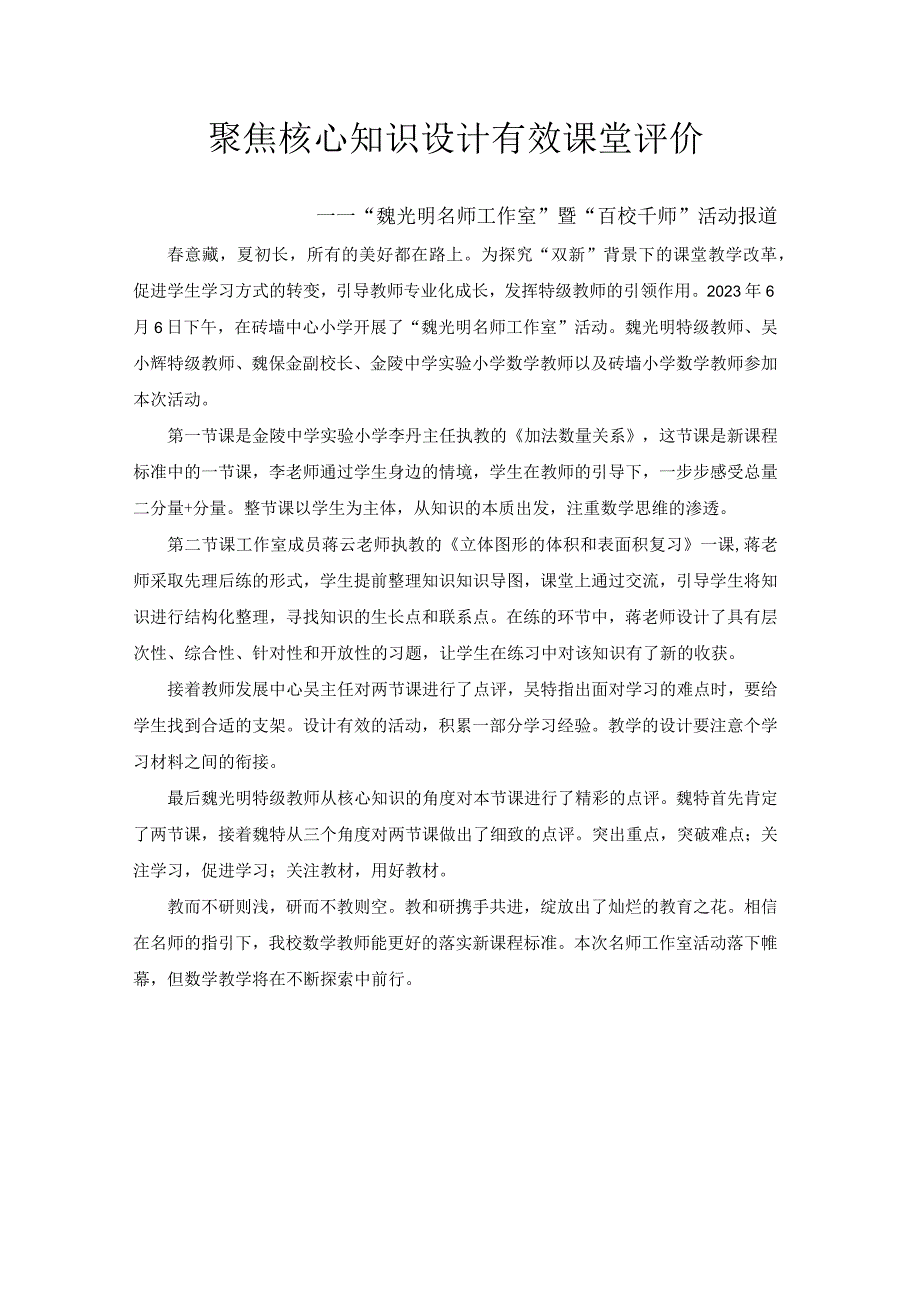 聚焦核心知识设计有效课堂评价

一一“魏光明名师工作室”暨“百校千师”活动报道

春意藏，夏初长，所有的美好都在路上。为探究“双新”背景下的课堂教学改革，促进学生学习方式的转变，引导教师专业化成长，发挥特级教师的引领作用。2023年6月6日下午，在砖墙中心小学开展了“魏光明名师工作室”活动。魏光明特级教师、吴小辉特级教师、魏保金副校长、金陵中学实验小学数学教师以及砖墙小学数学教师参加本次活动。

第一节课是金陵中学实验小学李丹主任执教的《加法数量关系》，这节课是新课程标准中的一节课，李老师通过学生身边的情境，学生在教师的引导下，一步步感受总量二分量+分量。整节课以学生为主体，从知识的本质出发，注重数学思维的渗透。

第二节课工作室成员蒋云老师执教的《立体图形的体积和表面积复习》一课,蒋老师采取先理后练的形式，学生提前整理知识知识导图，课堂上通过交流，引导学生将知识进行结构化整理，寻找知识的生长点和联系点。在练的环节中，蒋老师设计了具有层次性、综合性、针对性和开放性的习题，让学生在练习中对该知识有了新的收获。

接着教师发展中心吴主任对两节课进行了点评，吴特指出面对学习的难点时，要给学生找到合适的支架。设计有效的活动，积累一部分学习经验。教学的设计要注意个学习材料之间的衔接。

最后魏光明特级教师从核心知识的角度对本节课进行了精彩的点评。魏特首先肯定了两节课，接着魏特从三个角度对两节课做出了细致的点评。突出重点，突破难点；关注学习，促进学习；关注教材，用好教材。

教而不研则浅，研而不教则空。教和研携手共进，绽放出了灿烂的教育之花。相信在名师的指引下，我校数学教师能更好的落实新课程标准。本次名师工作室活动落下帷幕，但数学教学将在不断探索中前行。